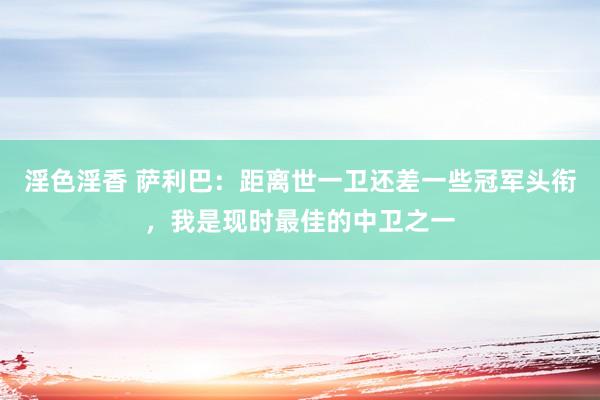 淫色淫香 萨利巴：距离世一卫还差一些冠军头衔，我是现时最佳的中卫之一